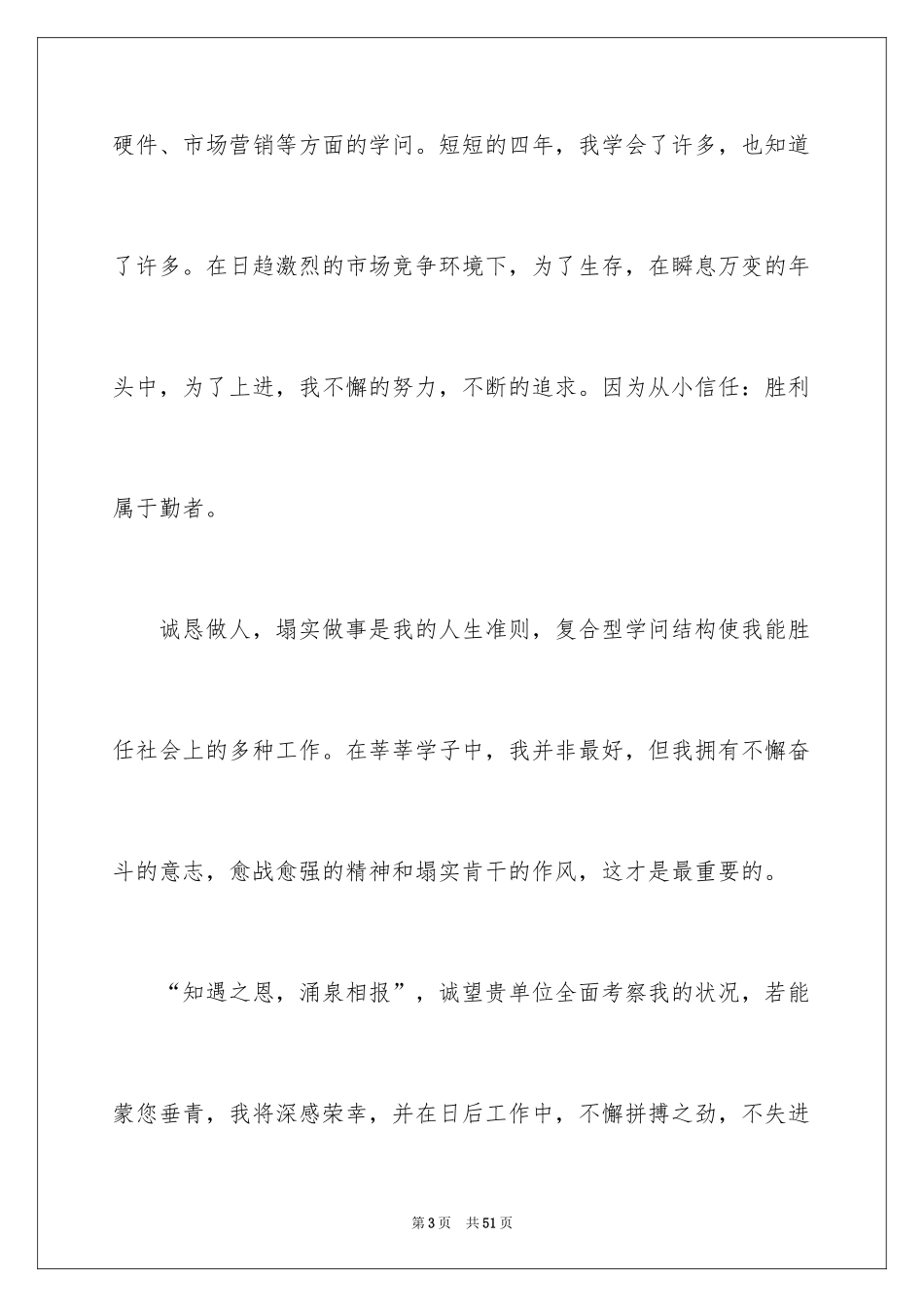 硬件、市场营销等方面的学问。短短的四年，我学会了许多，也知道了许多。在日趋激烈的市场竞争环境下，为了生存，在瞬息万变的年头中，为了上进，我不懈的努力，不断的追求。因为从小信任：胜利属于勤者。

诚恳做人，塌实做事是我的人生准则，复合型学问结构使我能胜任社会上的多种工作。在莘莘学子中，我并非最好，但我拥有不懈奋斗的意志，愈战愈强的精神和塌实肯干的作风，这才是最重要的。

“知遇之恩，涌泉相报”，诚望贵单位全面考察我的状况，若能蒙您垂青，我将深感荣幸，并在日后工作中，不懈拼搏之劲，不失进

第3页 共51页